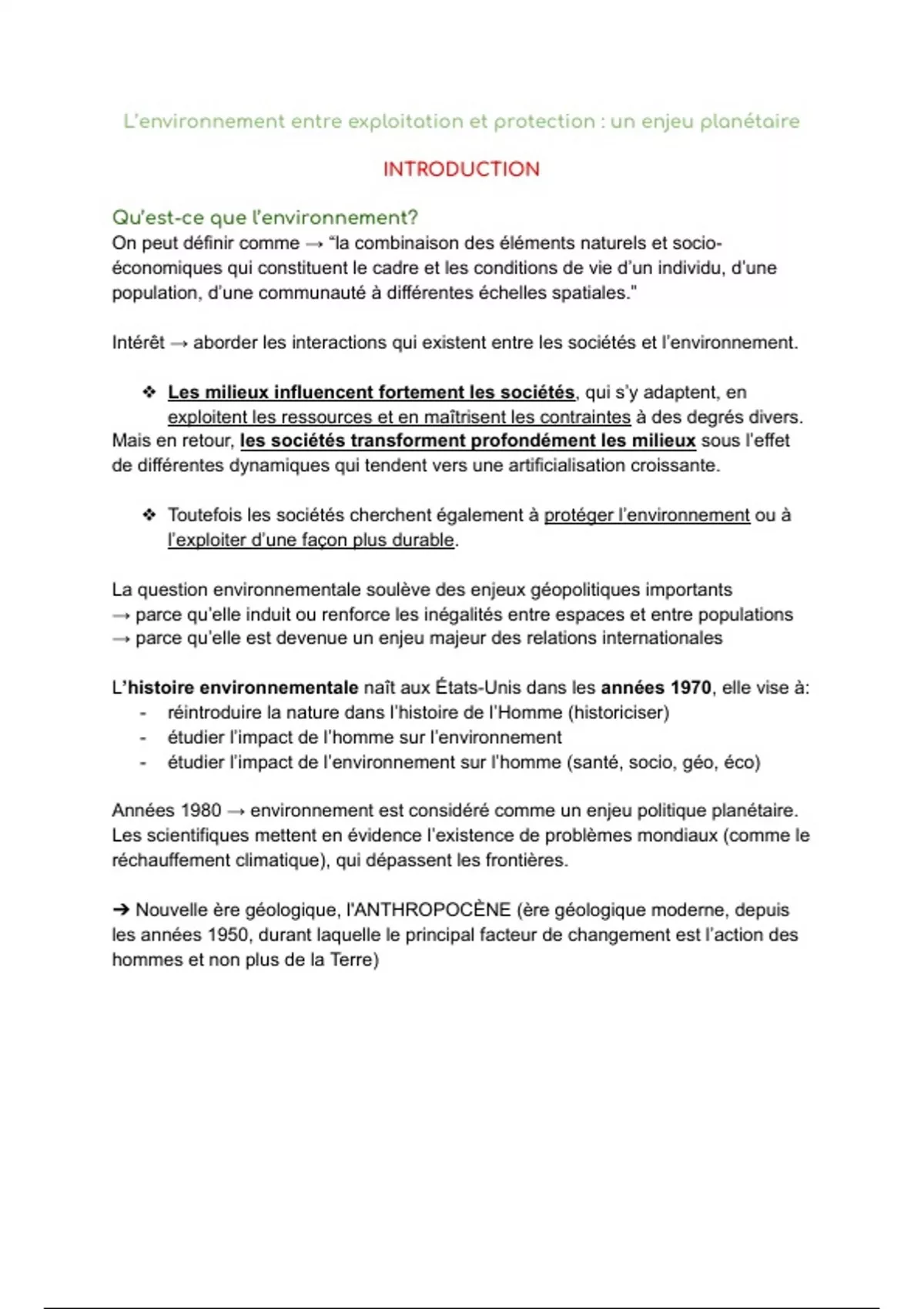 L'environnement entre exploitation et protection : un enjeu planétaire

INTRODUCTION

Qu'est-ce que l'environnement?
On peut définir comme → "la combinaison des éléments naturels et socio-économiques qui constituent le cadre et les conditions de vie d'un individu, d'une population, d'une communauté à différentes échelles spatiales."

Intérêt → aborder les interactions qui existent entre les sociétés et l'environnement.

❖ Les milieux influencent fortement les sociétés, qui s'y adaptent, en exploitent les ressources et en maîtrisent les contraintes à des degrés divers.
Mais en retour, les sociétés transforment profondément les milieux sous l'effet de différentes dynamiques qui tendent vers une artificialisation croissante.

❖ Toutefois les sociétés cherchent également à protéger l'environnement ou à l'exploiter d'une façon plus durable.

La question environnementale soulève des enjeux géopolitiques importants
→ parce qu'elle induit ou renforce les inégalités entre espaces et entre populations
→ parce qu'elle est devenue un enjeu majeur des relations internationales

L'histoire environnementale naît aux États-Unis dans les années 1970, elle vise à:
- réintroduire la nature dans l'histoire de l'Homme (historiciser)
- étudier l'impact de l'homme sur l'environnement
- étudier l'impact de l'environnement sur l'homme (santé, socio, géo, éco)

Années 1980 → environnement est considéré comme un enjeu politique planétaire. Les scientifiques mettent en évidence l'existence de problèmes mondiaux (comme le réchauffement climatique), qui dépassent les frontières.

➔ Nouvelle ère géologique, l'ANTHROPOCÈNE (ère géologique moderne, depuis les années 1950, durant laquelle le principal facteur de changement est l'action des hommes et non plus de la Terre)